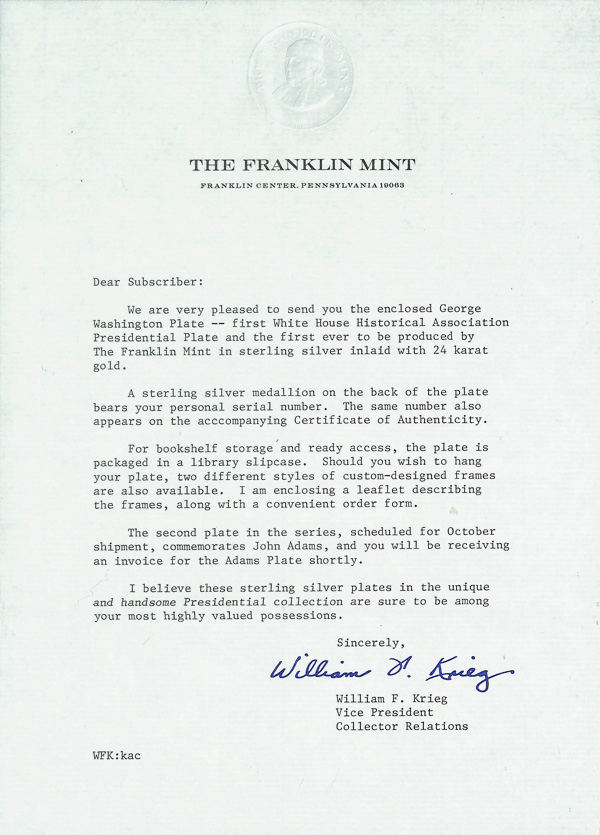 THE FRANKLIN MINT
FRANKLIN CENTER, PENNSYLVANIA 19063

Dear Subscriber:

We are very pleased to send you the enclosed George Washington Plate -- first White House Historical Association Presidential Plate and the first ever to be produced by The Franklin Mint in sterling silver inlaid with 24 karat gold.

A sterling silver medallion on the back of the plate bears your personal serial number. The same number also appears on the acccompanying Certificate of Authenticity.

For bookshelf storage and ready access, the plate is packaged in a library slipcase. Should you wish to hang your plate, two different styles of custom-designed frames are also available. I am enclosing a leaflet describing the frames, along with a convenient order form.

The second plate in the series, scheduled for October shipment, commemorates John Adams, and you will be receiving an invoice for the Adams Plate shortly.

I believe these sterling silver plates in the unique and handsome Presidential collection are sure to be among your most highly valued possessions.

Sincerely,

William F. Krieg

William F. Krieg
Vice President
Collector Relations

WFK:kac